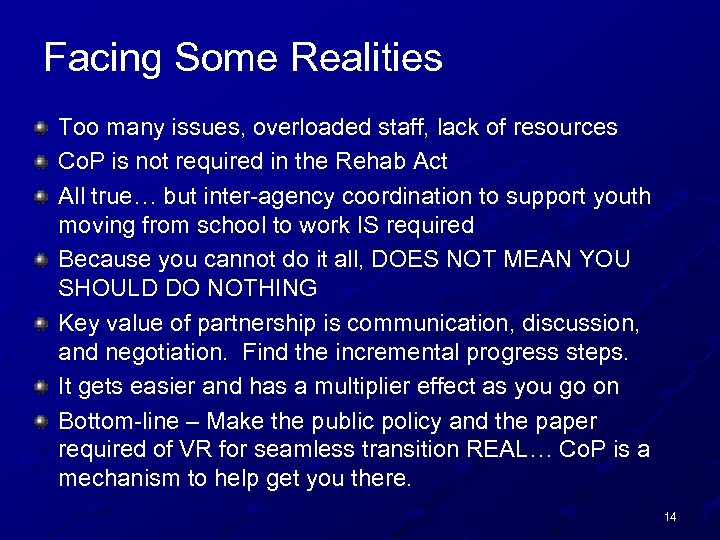 Facing Some Realities

• Too many issues, overloaded staff, lack of resources
• CoP is not required in the Rehab Act
• All true… but inter-agency coordination to support youth moving from school to work IS required
• Because you cannot do it all, DOES NOT MEAN YOU SHOULD DO NOTHING
• Key value of partnership is communication, discussion, and negotiation. Find the incremental progress steps.
• It gets easier and has a multiplier effect as you go on
• Bottom-line – Make the public policy and the paper required of VR for seamless transition REAL… CoP is a mechanism to help get you there.

14